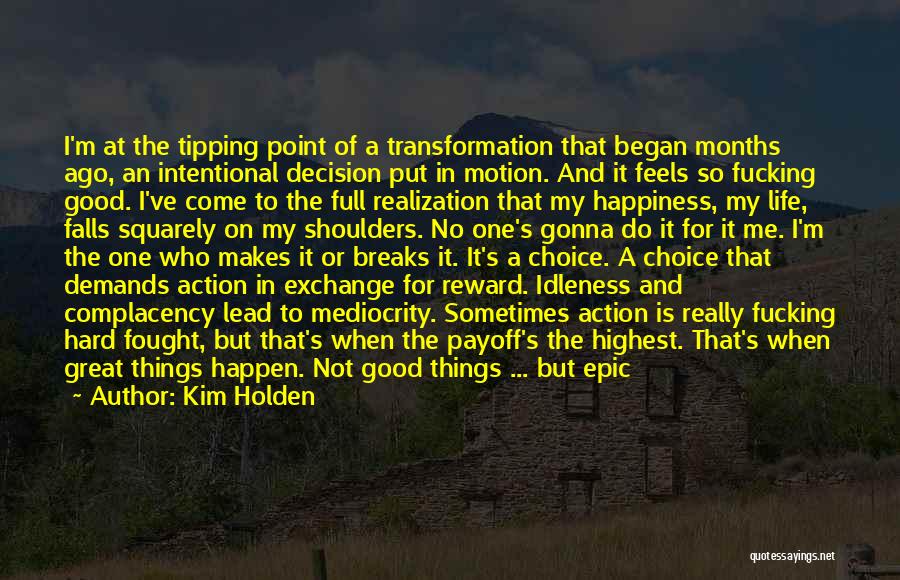 I'm at the tipping point of a transformation that began months ago, an intentional decision put in motion. And it feels so fucking good. I've come to the full realization that my happiness, my life, falls squarely on my shoulders. No one's gonna do it for it me. I'm the one who makes it or breaks it. It's a choice. A choice that demands action in exchange for reward. Idleness and complacency lead to mediocrity. Sometimes action is really fucking hard fought, but that's when the payoff's the highest. That's when great things happen. Not good things ... but epic

~ Author: Kim Holden

quotessayings.net